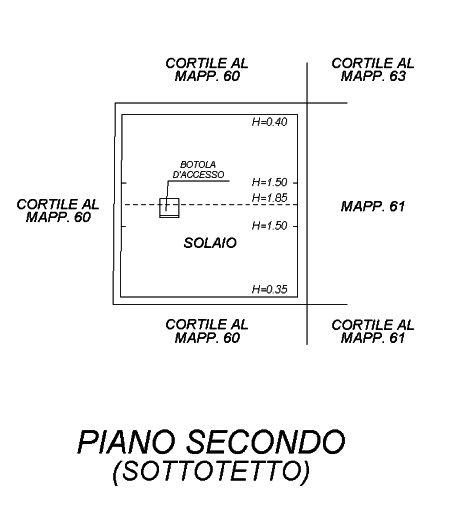 CORTILE AL MAPP. 60

CORTILE AL MAPP. 63

H=0.40

BOTOLA D'ACCESSO

H=1.50

H=1.85

CORTILE AL MAPP. 60

MAPP. 61

H=1.50

SOLAIO

H=0.35

CORTILE AL MAPP. 60

CORTILE AL MAPP. 61

PIANO SECONDO
(SOTTOTETTO)